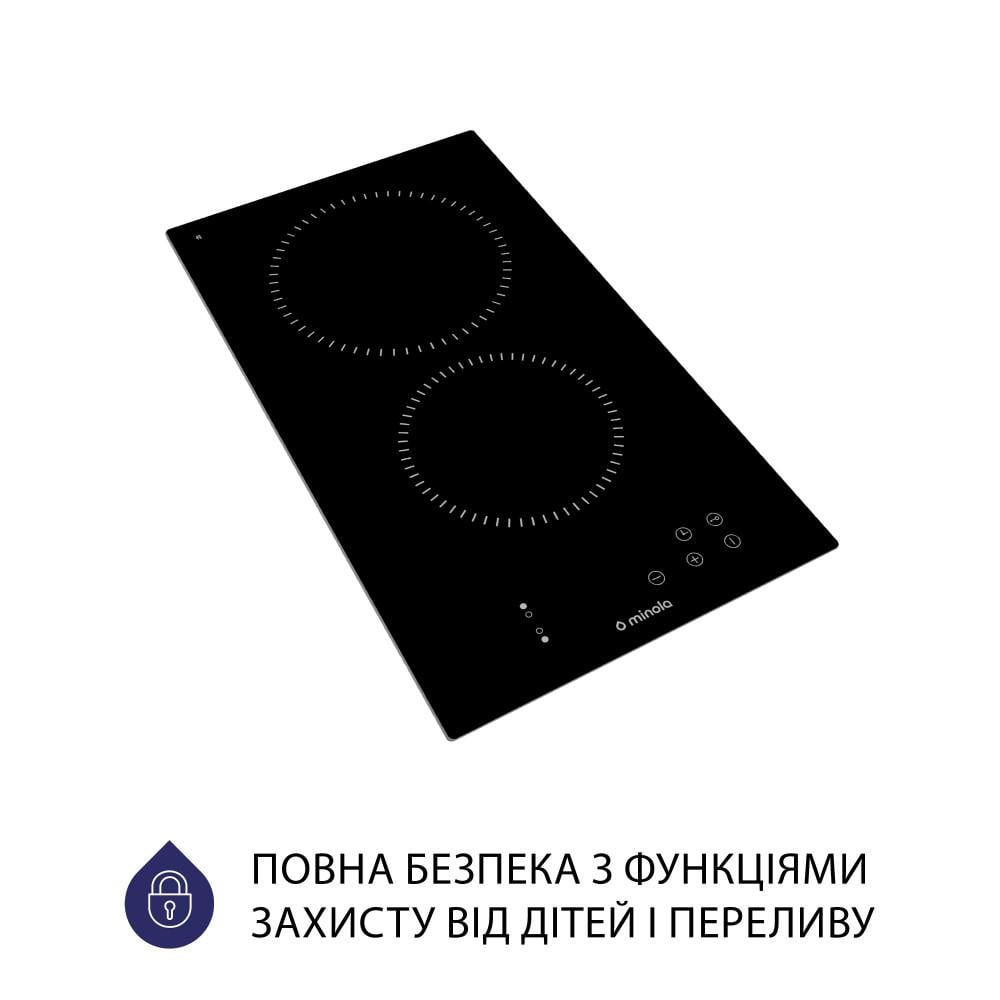 minola

ПОВНА БЕЗПЕКА З ФУНКЦІЯМИ ЗАХИСТУ ВІД ДІТЕЙ І ПЕРЕЛИВУ